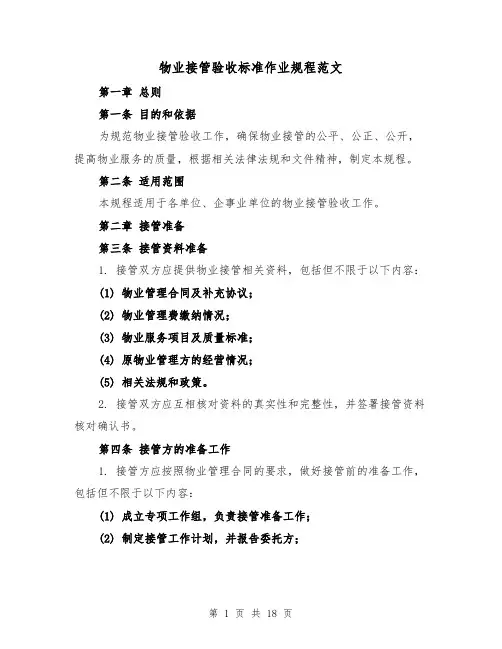 物业接管验收标准作业规程范文

第一章 总则

第一条 目的和依据

为规范物业接管验收工作，确保物业接管的公平、公正、公开，提高物业服务的质量，根据相关法律法规和文件精神，制定本规程。

第二条 适用范围

本规程适用于各单位、企事业单位的物业接管验收工作。

第二章 接管准备

第三条 接管资料准备

1. 接管双方应提供物业接管相关资料，包括但不限于以下内容：

(1) 物业管理合同及补充协议；

(2) 物业管理费缴纳情况；

(3) 物业服务项目及质量标准；

(4) 原物业管理方的经营情况；

(5) 相关法规和政策。

2. 接管双方应互相核对资料的真实性和完整性，并签署接管资料核对确认书。

第四条 接管方的准备工作

1. 接管方应按照物业管理合同的要求，做好接管前的准备工作，包括但不限于以下内容：

(1) 成立专项工作组，负责接管准备工作；

(2) 制定接管工作计划，并报告委托方；

第 1 页 共 18 页